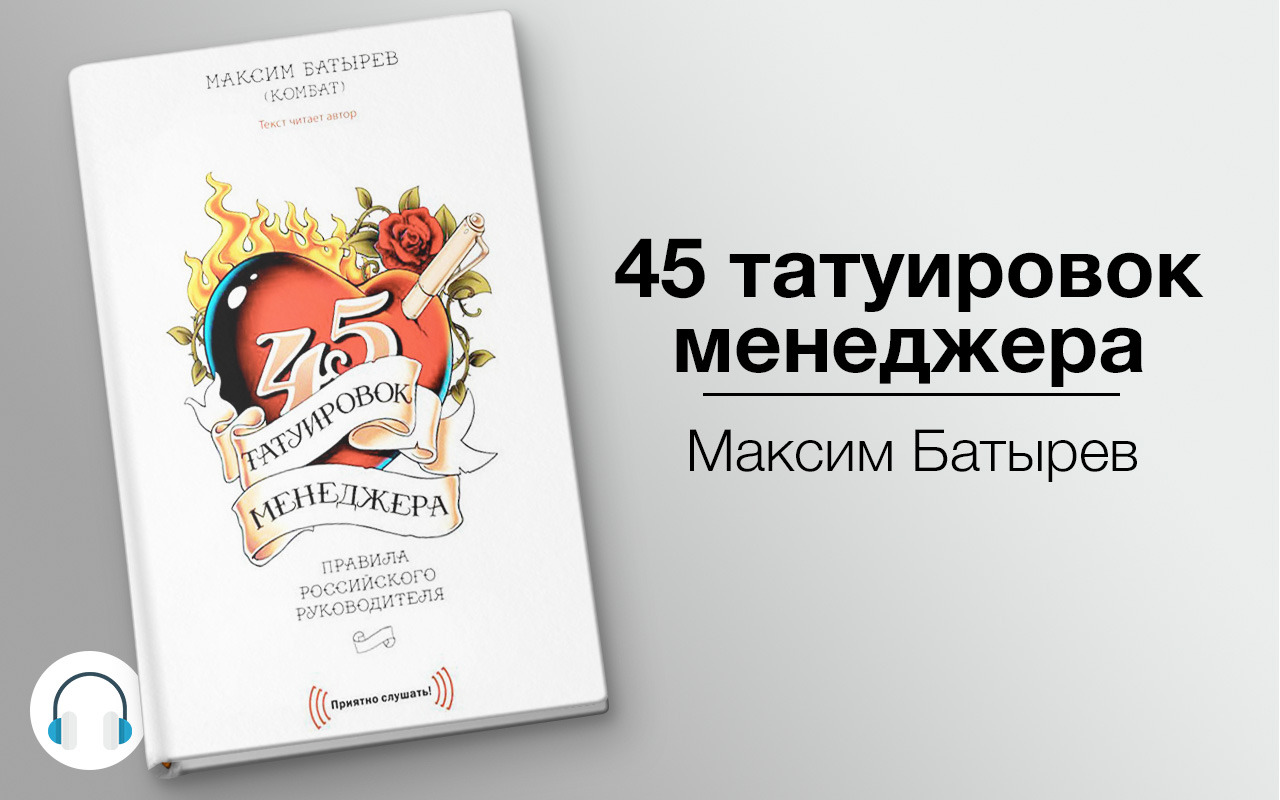 МАКСИМ БАТЫРЕВ
(КОМБАТ)

Текст читает автор

45
ТАТУИРОВОК
МЕНЕДЖЕРА

ПРАВИЛА
РОССИЙСКОГО
РУКОВОДИТЕЛЯ

Приятно слушать!

45 татуировок менеджера

Максим Батырев